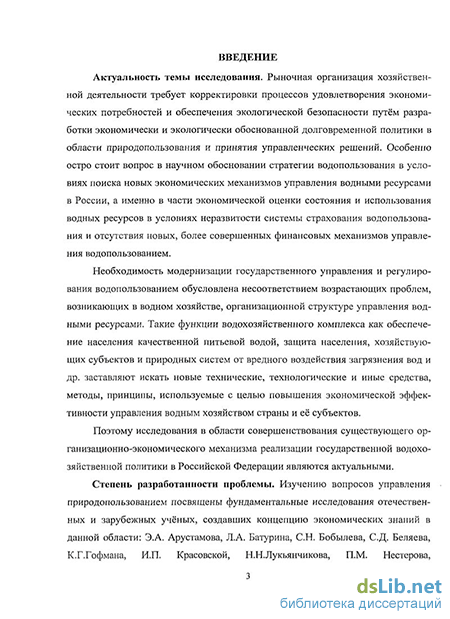 ВВЕДЕНИЕ

Актуальность темы исследования. Рыночная организация хозяйственной деятельности требует корректировки процессов удовлетворения экономических потребностей и обеспечения экологической безопасности путём разработки экономически и экологически обоснованной долговременной политики в области природопользования и принятия управленческих решений. Особенно остро стоит вопрос в научном обосновании стратегии водопользования в условиях поиска новых экономических механизмов управления водными ресурсами в России, а именно в части экономической оценки состояния и использования водных ресурсов в условиях неразвитости системы страхования водопользования и отсутствия новых, более совершенных финансовых механизмов управления водопользованием.

Необходимость модернизации государственного управления и регулирования водопользованием обусловлена несоответствием возрастающих проблем, возникающих в водном хозяйстве, организационной структуре управления водными ресурсами. Такие функции водохозяйственного комплекса как обеспечение населения качественной питьевой водой, защита населения, хозяйствующих субъектов и природных систем от вредного воздействия загрязнения вод и др. заставляют искать новые технические, технологические и иные средства, методы, принципы, используемые с целью повышения экономической эффективности управления водным хозяйством страны и её субъектов.

Поэтому исследования в области совершенствования существующего организационно-экономического механизма реализации государственной водохозяйственной политики в Российской Федерации являются актуальными.

Степень разработанности проблемы. Изучению вопросов управления природопользованием посвящены фундаментальные исследования отечественных и зарубежных учёных, создавших концепцию экономических знаний в данной области: Э.А. Арустамова, Л.А. Батурина, С.Н. Бобылева, С.Д. Беляева, К.Г.Гофмана, И.П. Красовской, Н.Н.Лукьянчикова, П.М. Нестерова,

3

dsLib.net
библиотека диссертаций